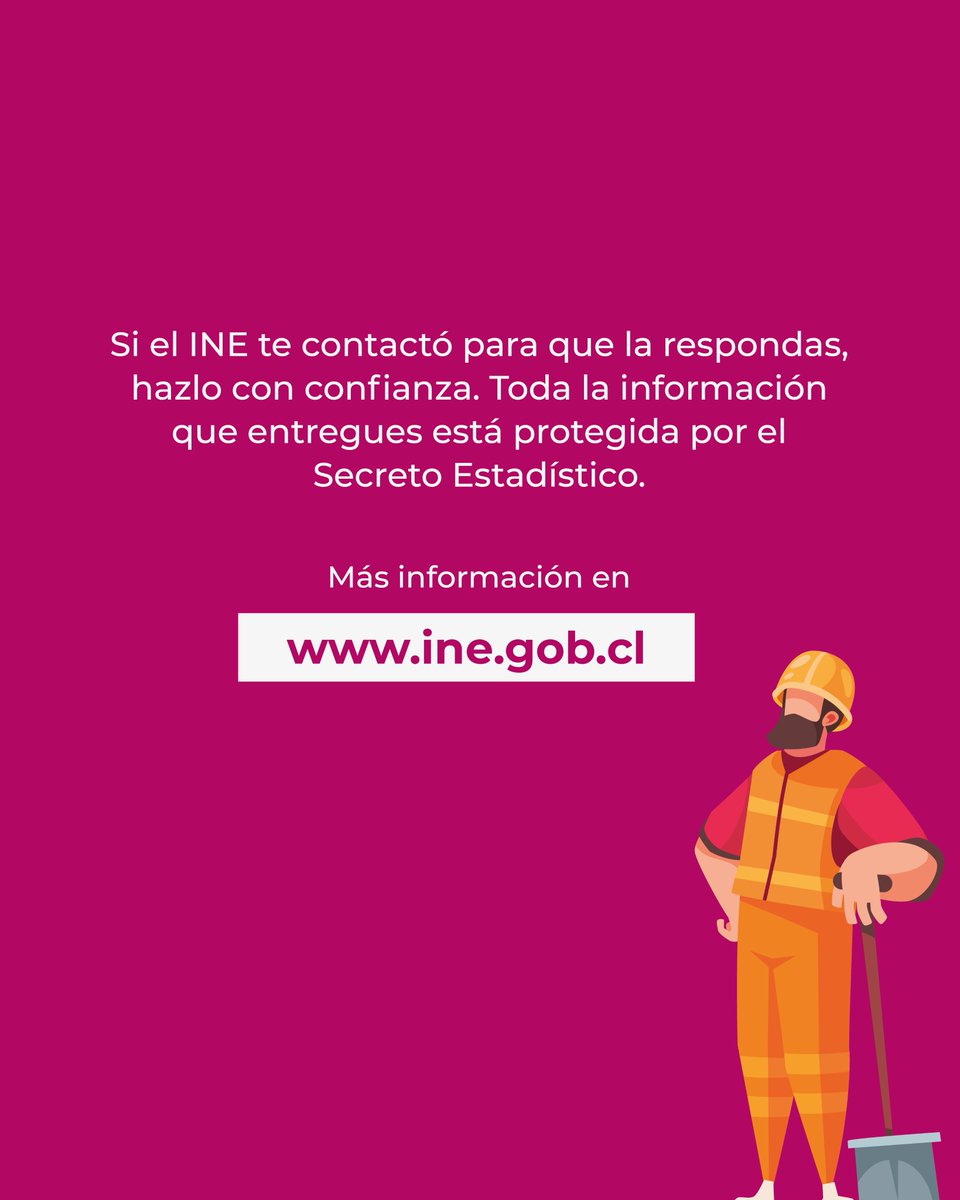 Si el INE te contactó para que la respondas, hazlo con confianza. Toda la información que entregues está protegida por el Secreto Estadístico.

Más información en

www.ine.gob.cl